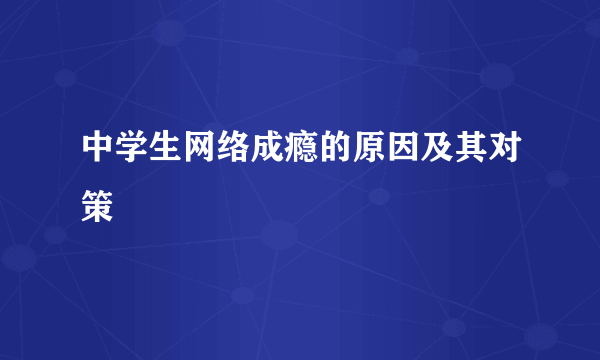 中学生网络成瘾的原因及其对策